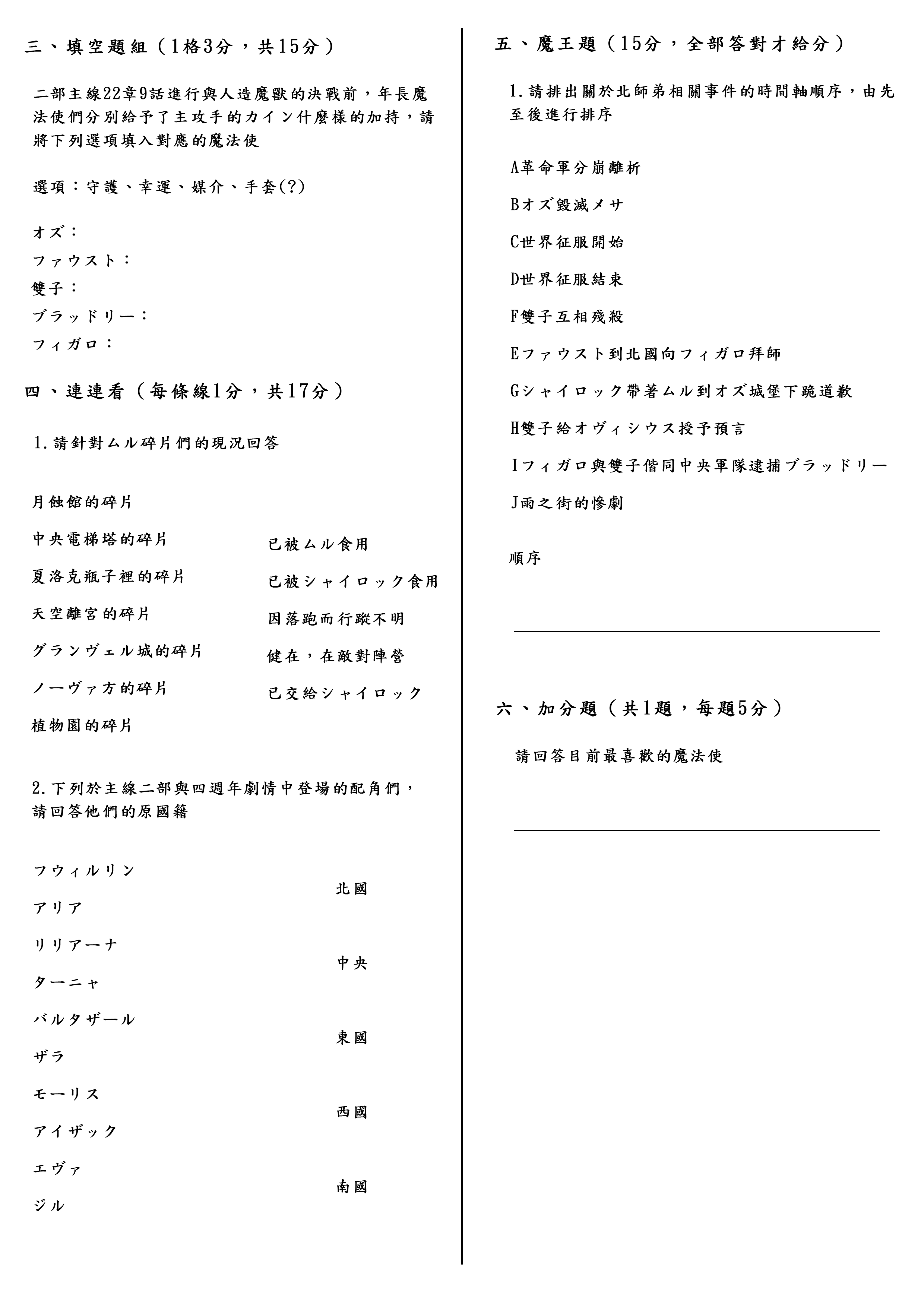 三、填空題組（1格3分，共15分）

二部主線22章9話進行與人造魔獸的決戰前，年長魔法使們分別給予了主攻手的カイン什麼樣的加持，請將下列選項填入對應的魔法使

選項：守護、幸運、媒介、手套(?)

オズ：
ファウスト：
雙子：
ブラッドリー：
フィガロ：

四、連連看（每條線1分，共17分）

1.請針對ムル碎片們的現況回答

月蝕館的碎片
中央電梯塔的碎片
夏洛克瓶子裡的碎片
天空離宮的碎片
グランヴェル城的碎片
ノーヴァ方的碎片
植物園的碎片

已被ムル食用
已被シャイロック食用
因落跑而行蹤不明
健在，在敵對陣營
已交給シャイロック

2.下列於主線二部與四週年劇情中登場的配角們，請回答他們的原國籍

フウィルリン
アリア
リリアーナ
ターニャ
バルタザール
ザラ
モーリス
アイザック
エヴァ
ジル

北國
中央
東國
西國
南國

五、魔王題（15分，全部答對才給分）

1.請排出關於北師弟相關事件的時間軸順序，由先至後進行排序

A革命軍分崩離析
Bオズ毀滅メサ
C世界征服開始
D世界征服結束
F雙子互相殘殺
Eファウスト到北國向フィガロ拜師
Gシャイロック帶著ムル到オズ城堡下跪道歉
H雙子給オヴィシウス授予預言
Iフィガロ與雙子偕同中央軍隊逮捕ブラッドリー
J雨之街的慘劇

順序

六、加分題（共1題，每題5分）

請回答目前最喜歡的魔法使